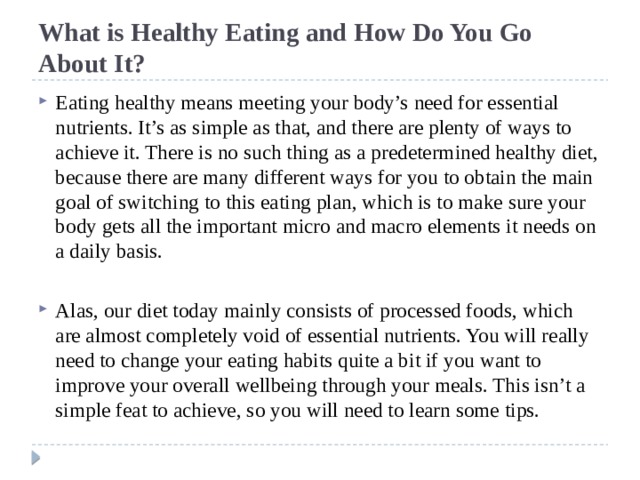 What is Healthy Eating and How Do You Go About It?

Eating healthy means meeting your body’s need for essential nutrients. It’s as simple as that, and there are plenty of ways to achieve it. There is no such thing as a predetermined healthy diet, because there are many different ways for you to obtain the main goal of switching to this eating plan, which is to make sure your body gets all the important micro and macro elements it needs on a daily basis.

Alas, our diet today mainly consists of processed foods, which are almost completely void of essential nutrients. You will really need to change your eating habits quite a bit if you want to improve your overall wellbeing through your meals. This isn’t a simple feat to achieve, so you will need to learn some tips.